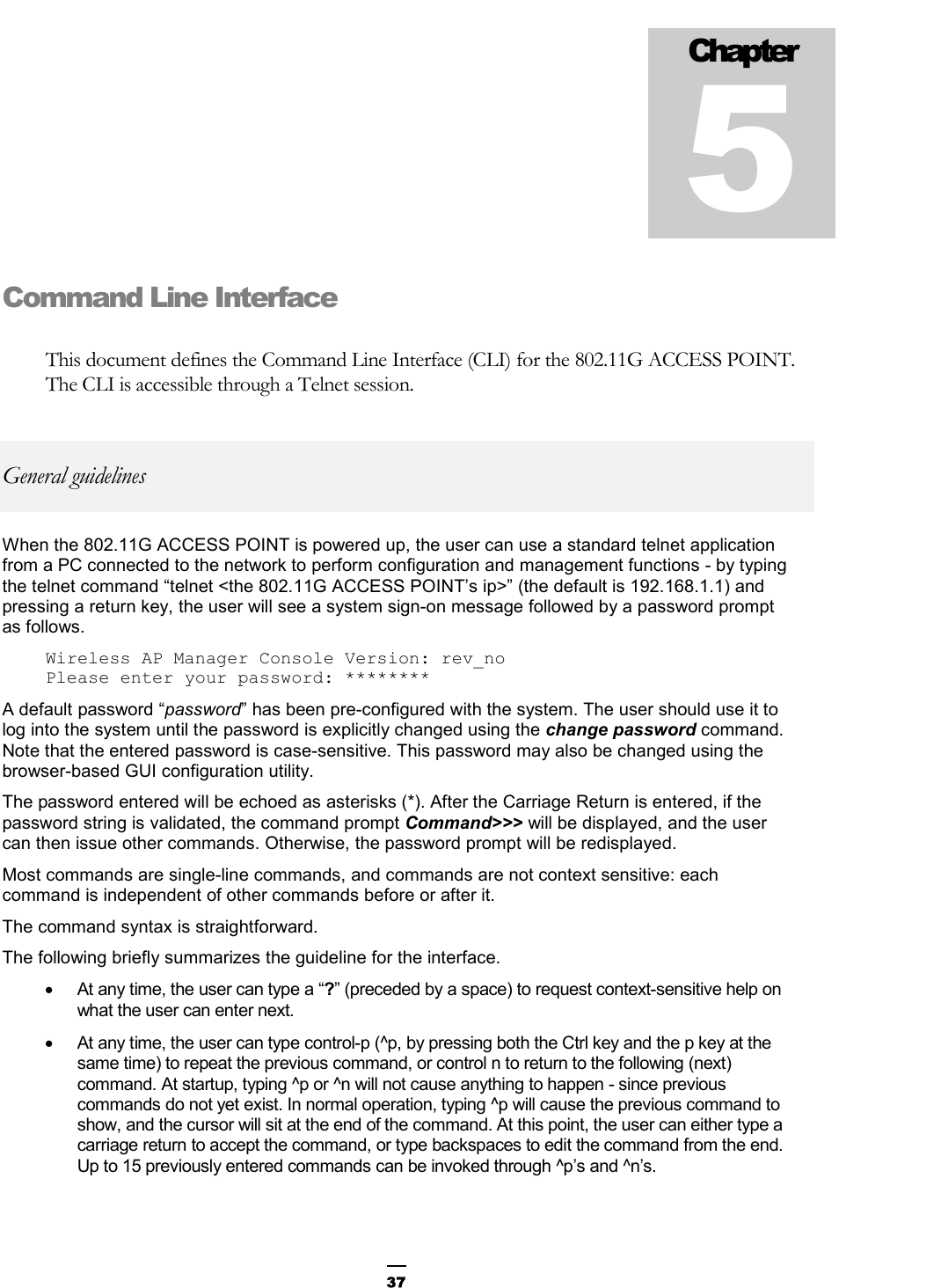 Chapter
5

Command Line Interface

This document defines the Command Line Interface (CLI) for the 802.11G ACCESS POINT. The CLI is accessible through a Telnet session.

General guidelines

When the 802.11G ACCESS POINT is powered up, the user can use a standard telnet application from a PC connected to the network to perform configuration and management functions - by typing the telnet command “telnet <the 802.11G ACCESS POINT’s ip>” (the default is 192.168.1.1) and pressing a return key, the user will see a system sign-on message followed by a password prompt as follows.

Wireless AP Manager Console Version: rev_no
Please enter your password: ********

A default password “password” has been pre-configured with the system. The user should use it to log into the system until the password is explicitly changed using the change password command. Note that the entered password is case-sensitive. This password may also be changed using the browser-based GUI configuration utility.

The password entered will be echoed as asterisks (*). After the Carriage Return is entered, if the password string is validated, the command prompt Command>>> will be displayed, and the user can then issue other commands. Otherwise, the password prompt will be redisplayed.

Most commands are single-line commands, and commands are not context sensitive: each command is independent of other commands before or after it.

The command syntax is straightforward.

The following briefly summarizes the guideline for the interface.

• At any time, the user can type a “?” (preceded by a space) to request context-sensitive help on what the user can enter next.

• At any time, the user can type control-p (^p, by pressing both the Ctrl key and the p key at the same time) to repeat the previous command, or control n to return to the following (next) command. At startup, typing ^p or ^n will not cause anything to happen - since previous commands do not yet exist. In normal operation, typing ^p will cause the previous command to show, and the cursor will sit at the end of the command. At this point, the user can either type a carriage return to accept the command, or type backspaces to edit the command from the end. Up to 15 previously entered commands can be invoked through ^p’s and ^n’s.

37